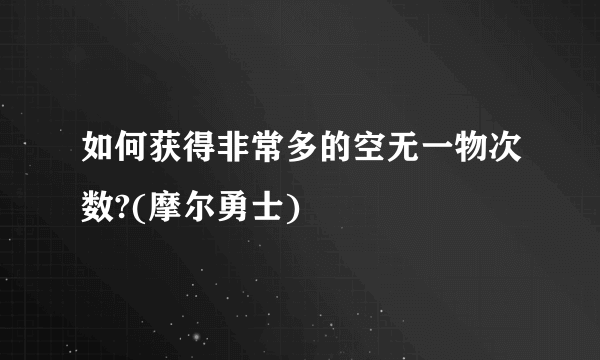 如何获得非常多的空无一物次数?(摩尔勇士)